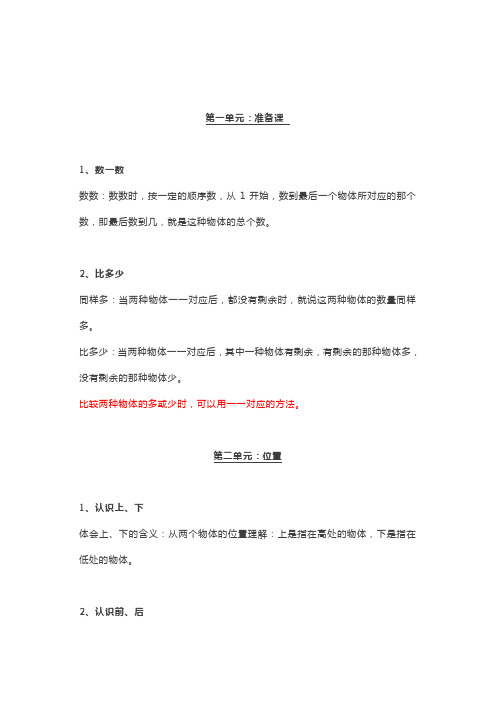 第一单元：准备课

1、数一数

数数：数数时，按一定的顺序数，从 1 开始，数到最后一个物体所对应的那个数，即最后数到几，就是这种物体的总个数。

2、比多少

同样多：当两种物体一一对应后，都没有剩余时，就说这两种物体的数量同样多。

比多少：当两种物体一一对应后，其中一种物体有剩余，有剩余的那种物体多，没有剩余的那种物体少。

比较两种物体的多或少时，可以用一一对应的方法。

第二单元：位置

1、认识上、下

体会上、下的含义：从两个物体的位置理解：上是指在高处的物体，下是指在低处的物体。

2、认识前、后